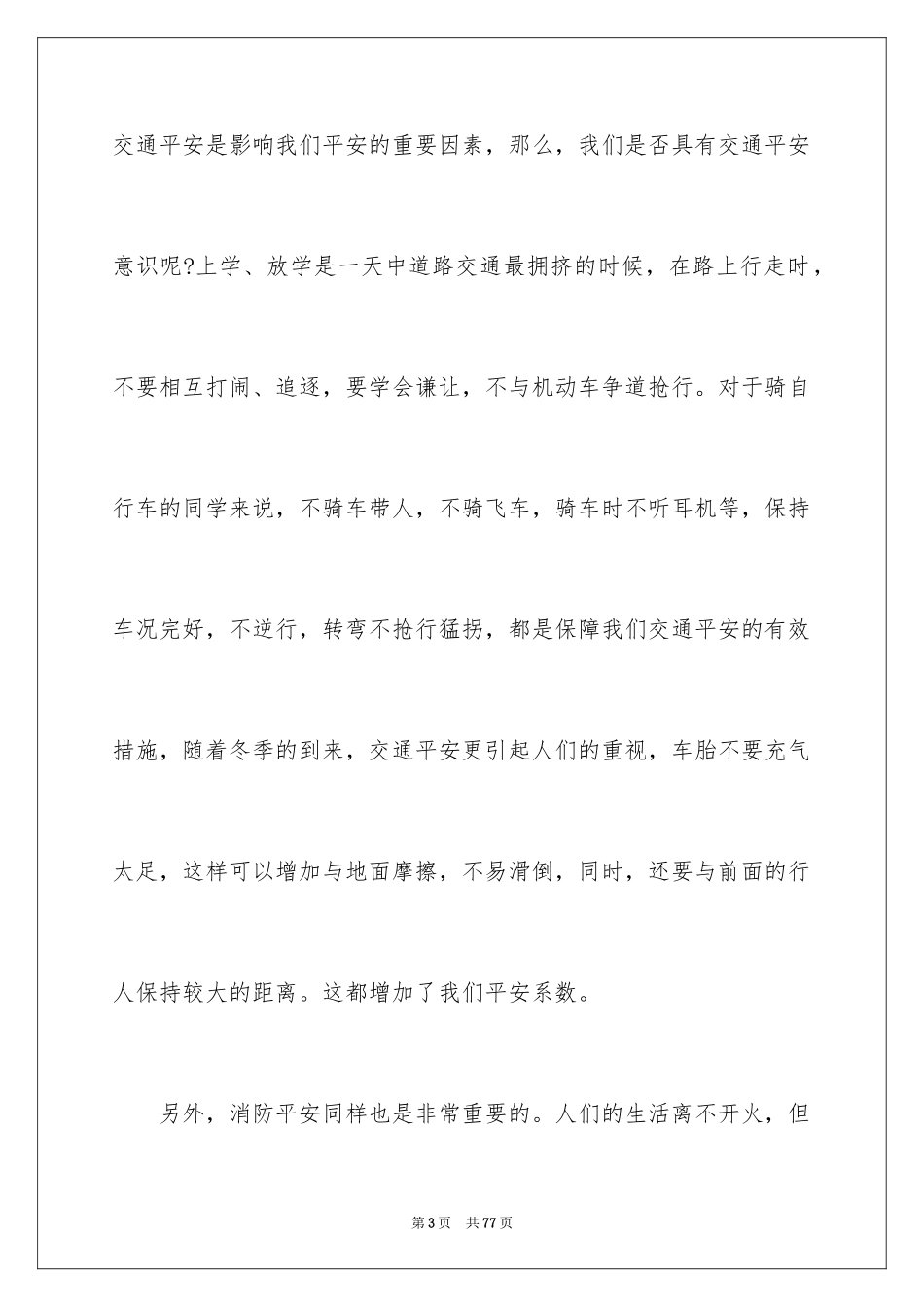 交通平安是影响我们平安的重要因素，那么，我们是否具有交通平安意识呢?上学、放学是一天中道路交通最拥挤的时候，在路上行走时，不要相互打闹、追逐，要学会谦让，不与机动车争道抢行。对于骑自行车的同学来说，不骑车带人，不骑飞车，骑车时不听耳机等，保持车况完好，不逆行，转弯不抢行猛拐，都是保障我们交通平安的有效措施，随着冬季的到来，交通平安更引起人们的重视，车胎不要充气太足，这样可以增加与地面摩擦，不易滑倒，同时，还要与前面的行人保持较大的距离。这都增加了我们平安系数。

另外，消防平安同样也是非常重要的。人们的生活离不开火，但

第3页 共77页